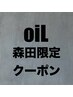 oiL
森田限定
クーポン